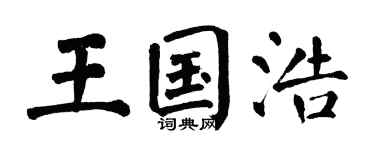 王国浩

词典网